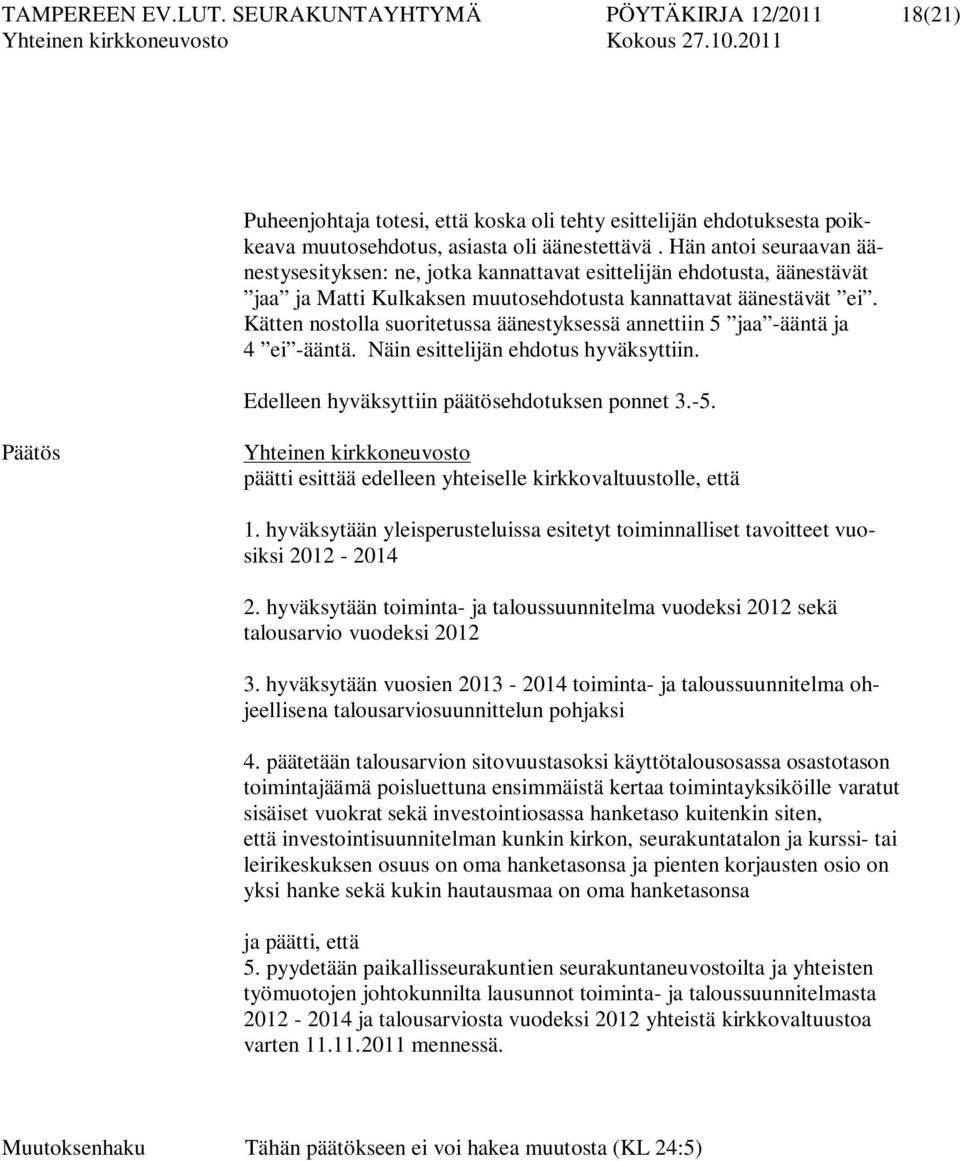 TAMPEREEN EV.LUT. SEURAKUNTAYHTYMÄ PÖYTÄKIRJA 12/2011 18(21)
Yhteinen kirkkoneuvosto Kokous 27.10.2011

Puheenjohtaja totesi, että koska oli tehty esittelijän ehdotuksesta poikkeava muutosehdotus, asiasta oli äänestettävä . Hän antoi seuraavan äänestysesityksen: ne, jotka kannattavat esittelijän ehdotusta, äänestävät ”jaa” ja Matti Kulkaksen muutosehdotusta kannattavat äänestävät ”ei”. Kätten nostolla suoritetussa äänestyksessä annettiin 5 ”jaa”-ääntä ja 4 ”ei”-ääntä. Näin esittelijän ehdotus hyväksyttiin.

Edelleen hyväksyttiin päätösehdotuksen ponnet 3.-5.

Päätös

Yhteinen kirkkoneuvosto
päätti esittää edelleen yhteiselle kirkkovaltuustolle, että

1. hyväksytään yleisperusteluissa esitetyt toiminnalliset tavoitteet vuosiksi 2012 - 2014

2. hyväksytään toiminta- ja taloussuunnitelma vuodeksi 2012 sekä talousarvio vuodeksi 2012

3. hyväksytään vuosien 2013 - 2014 toiminta- ja taloussuunnitelma ohjeellisena talousarviosuunnittelun pohjaksi

4. päätetään talousarvion sitovuustasoksi käyttötalousosassa osastotason toimintajäämä poisluettuna ensimmäistä kertaa toimintayksiköille varatut sisäiset vuokrat sekä investointiosassa hanketaso kuitenkin siten, että investointisuunnitelman kunkin kirkon, seurakuntatalon ja kurssi- tai leirikeskuksen osuus on oma hanketasonsa ja pienten korjausten osio on yksi hanke sekä kukin hautausmaa on oma hanketasonsa

ja päätti, että
5. pyydetään paikallisseurakuntien seurakuntaneuvostoilta ja yhteisten työmuotojen johtokunnilta lausunnot toiminta- ja taloussuunnitelmasta 2012 - 2014 ja talousarviosta vuodeksi 2012 yhteistä kirkkovaltuustoa varten 11.11.2011 mennessä.

Muutoksenhaku Tähän päätökseen ei voi hakea muutosta (KL 24:5)